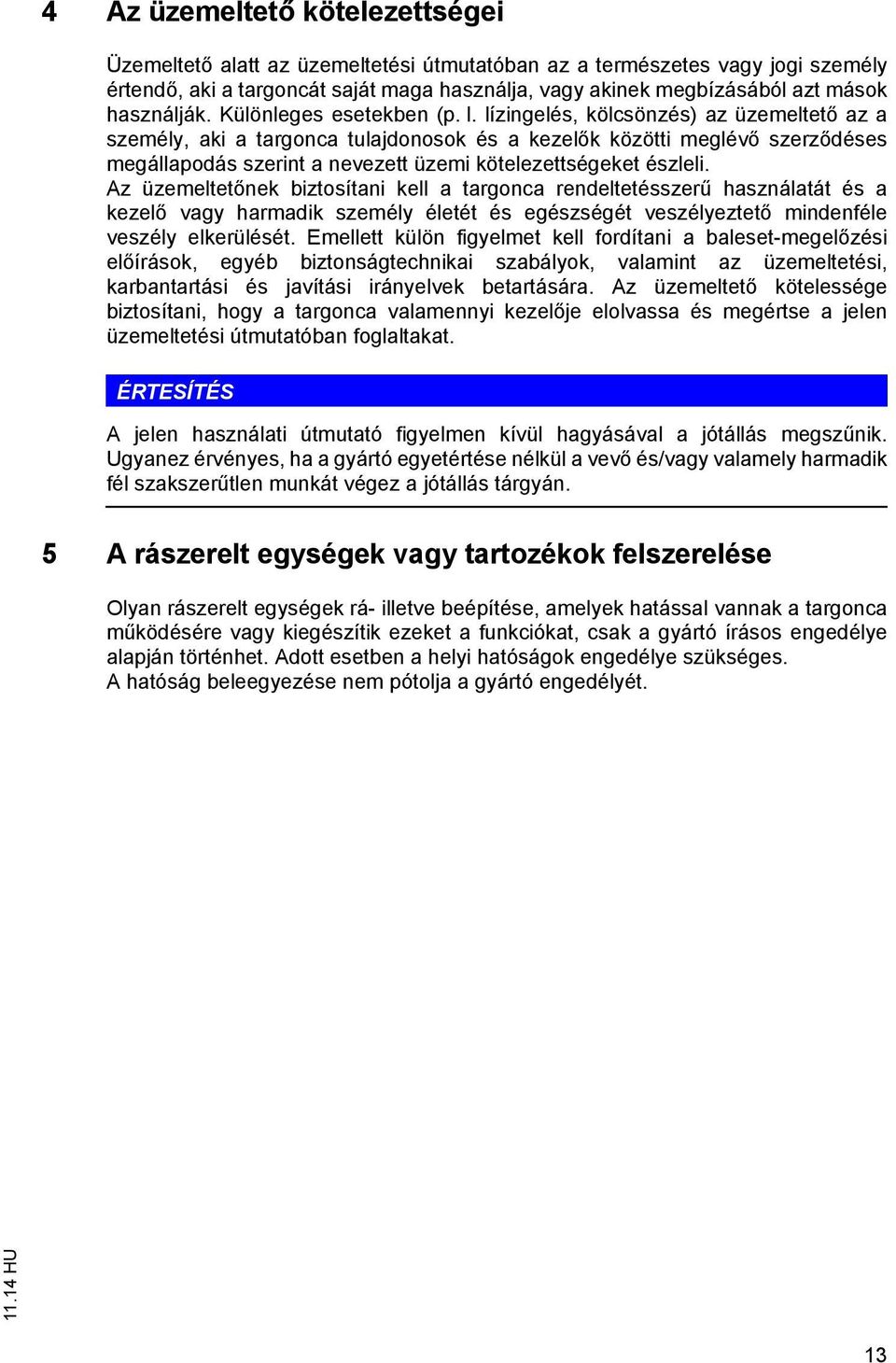 4 Az üzemeltető kötelezettségei

Üzemeltető alatt az üzemeltetési útmutatóban az a természetes vagy jogi személy értendő, aki a targoncát saját maga használja, vagy akinek megbízásából azt mások használják. Különleges esetekben (p. l. lízingelés, kölcsönzés) az üzemeltető az a személy, aki a targonca tulajdonosok és a kezelők közötti meglévő szerződéses megállapodás szerint a nevezett üzemi kötelezettségeket észleli.
Az üzemeltetőnek biztosítani kell a targonca rendeltetésszerű használatát és a kezelő vagy harmadik személy életét és egészségét veszélyeztető mindenféle veszély elkerülését. Emellett külön figyelmet kell fordítani a baleset-megelőzési előírások, egyéb biztonságtechnikai szabályok, valamint az üzemeltetési, karbantartási és javítási irányelvek betartására. Az üzemeltető kötelessége biztosítani, hogy a targonca valamennyi kezelője elolvassa és megértse a jelen üzemeltetési útmutatóban foglaltakat.

ÉRTESÍTÉS

A jelen használati útmutató figyelmen kívül hagyásával a jótállás megszűnik. Ugyanez érvényes, ha a gyártó egyetértése nélkül a vevő és/vagy valamely harmadik fél szakszerűtlen munkát végez a jótállás tárgyán.

5 A rászerelt egységek vagy tartozékok felszerelése

Olyan rászerelt egységek rá- illetve beépítése, amelyek hatással vannak a targonca működésére vagy kiegészítik ezeket a funkciókat, csak a gyártó írásos engedélye alapján történhet. Adott esetben a helyi hatóságok engedélye szükséges.
A hatóság beleegyezése nem pótolja a gyártó engedélyét.

11.14 HU

13